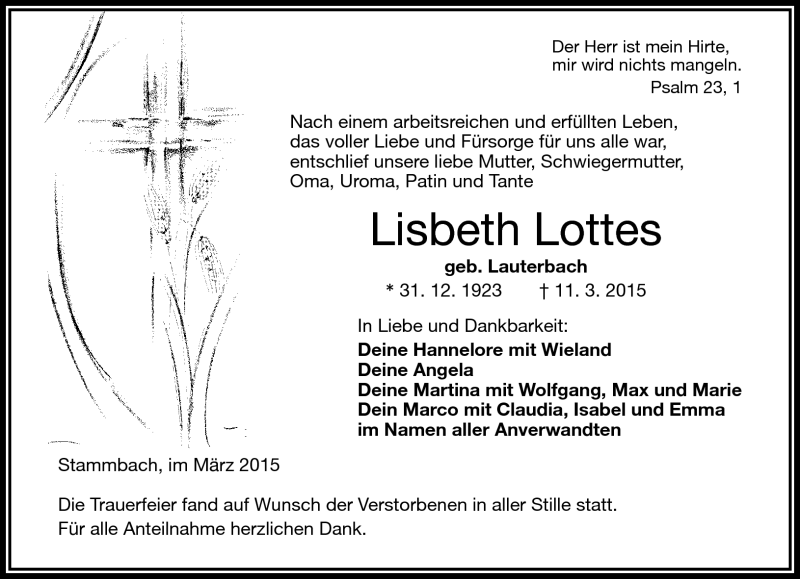 Der Herr ist mein Hirte,
mir wird nichts mangeln.
Psalm 23, 1

Nach einem arbeitsreichen und erfüllten Leben, das voller Liebe und Fürsorge für uns alle war, entschlief unsere liebe Mutter, Schwiegermutter, Oma, Uroma, Patin und Tante

Lisbeth Lottes

geb. Lauterbach

* 31. 12. 1923 † 11. 3. 2015

In Liebe und Dankbarkeit:
Deine Hannelore mit Wieland
Deine Angela
Deine Martina mit Wolfgang, Max und Marie
Dein Marco mit Claudia, Isabel und Emma
im Namen aller Anverwandten

Stammbach, im März 2015

Die Trauerfeier fand auf Wunsch der Verstorbenen in aller Stille statt.
Für alle Anteilnahme herzlichen Dank.